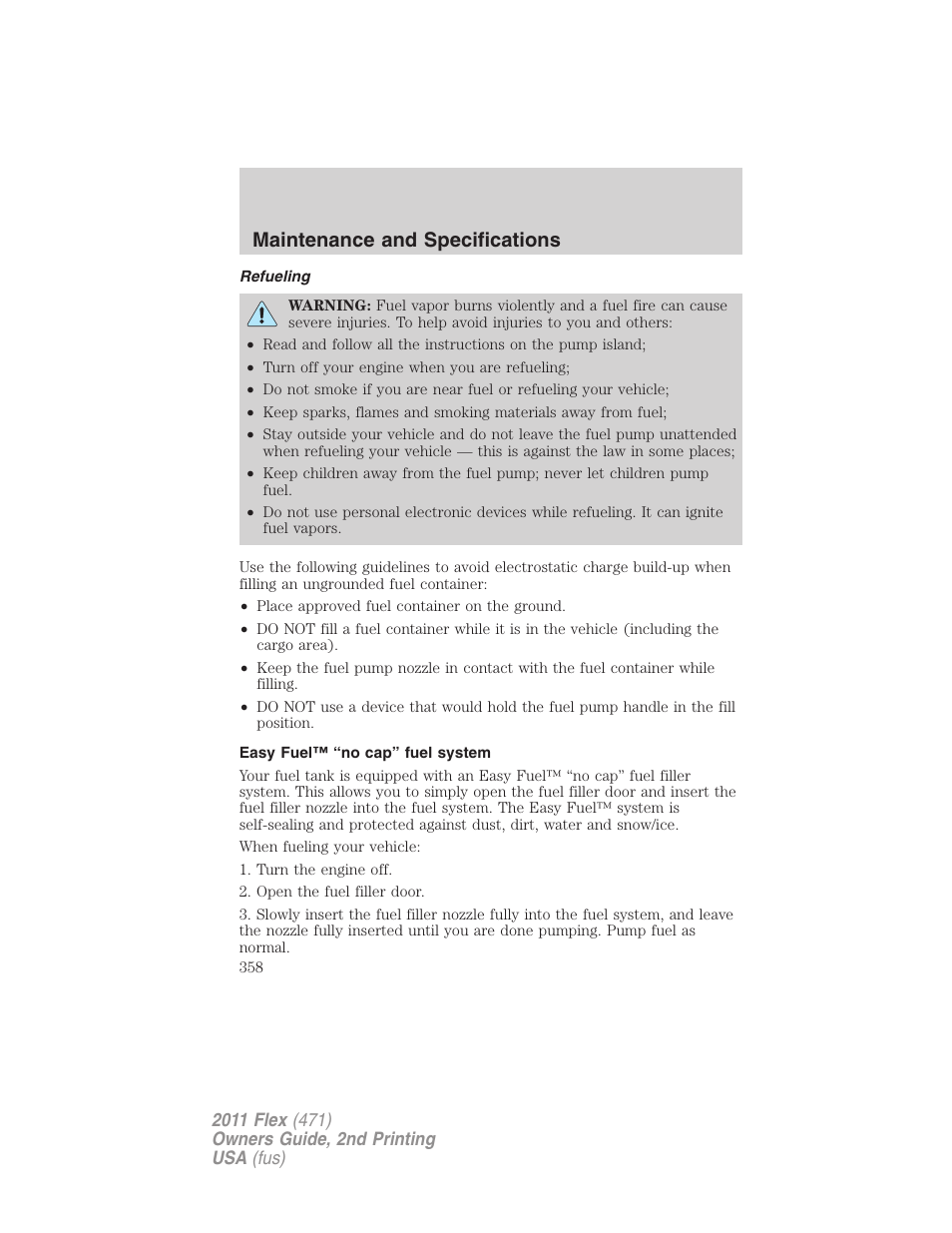 Maintenance and Specifications

Refueling

WARNING: Fuel vapor burns violently and a fuel fire can cause severe injuries. To help avoid injuries to you and others:

• Read and follow all the instructions on the pump island;
• Turn off your engine when you are refueling;
• Do not smoke if you are near fuel or refueling your vehicle;
• Keep sparks, flames and smoking materials away from fuel;
• Stay outside your vehicle and do not leave the fuel pump unattended when refueling your vehicle — this is against the law in some places;
• Keep children away from the fuel pump; never let children pump fuel.
• Do not use personal electronic devices while refueling. It can ignite fuel vapors.

Use the following guidelines to avoid electrostatic charge build-up when filling an ungrounded fuel container:

• Place approved fuel container on the ground.
• DO NOT fill a fuel container while it is in the vehicle (including the cargo area).
• Keep the fuel pump nozzle in contact with the fuel container while filling.
• DO NOT use a device that would hold the fuel pump handle in the fill position.

Easy Fuel™ “no cap” fuel system

Your fuel tank is equipped with an Easy Fuel™ “no cap” fuel filler system. This allows you to simply open the fuel filler door and insert the fuel filler nozzle into the fuel system. The Easy Fuel™ system is self-sealing and protected against dust, dirt, water and snow/ice.

When fueling your vehicle:

1. Turn the engine off.

2. Open the fuel filler door.

3. Slowly insert the fuel filler nozzle fully into the fuel system, and leave the nozzle fully inserted until you are done pumping. Pump fuel as normal.

358

2011 Flex (471)
Owners Guide, 2nd Printing
USA (fus)